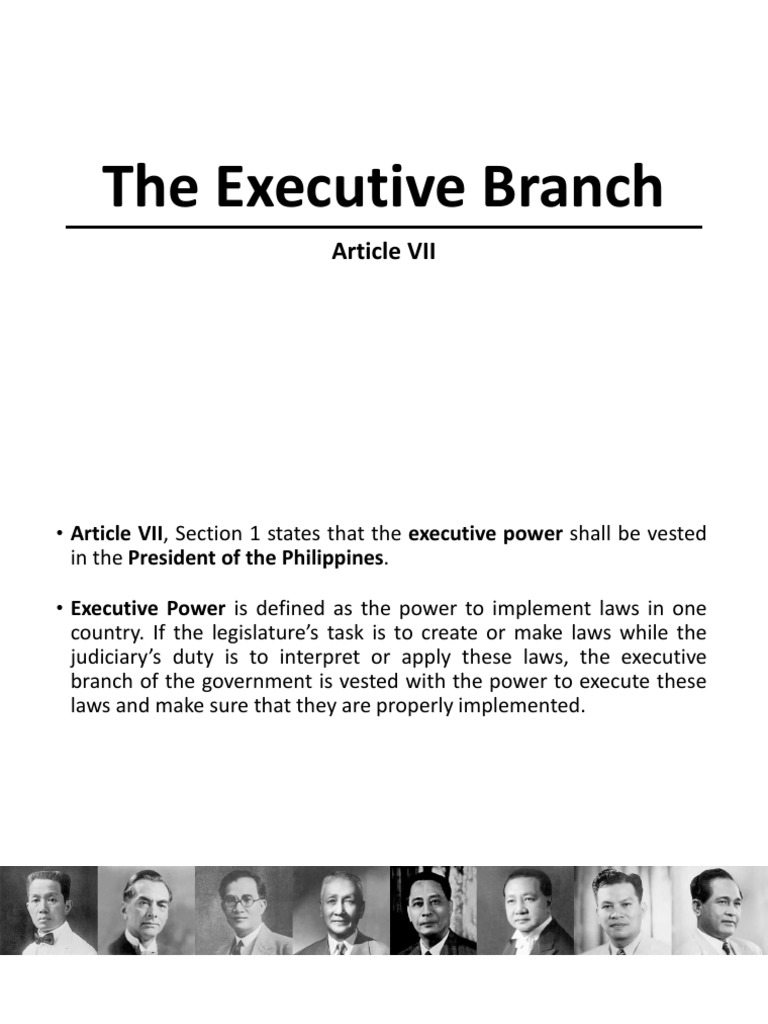 The Executive Branch

Article VII

• Article VII, Section 1 states that the executive power shall be vested in the President of the Philippines.

• Executive Power is defined as the power to implement laws in one country. If the legislature's task is to create or make laws while the judiciary's duty is to interpret or apply these laws, the executive branch of the government is vested with the power to execute these laws and make sure that they are properly implemented.